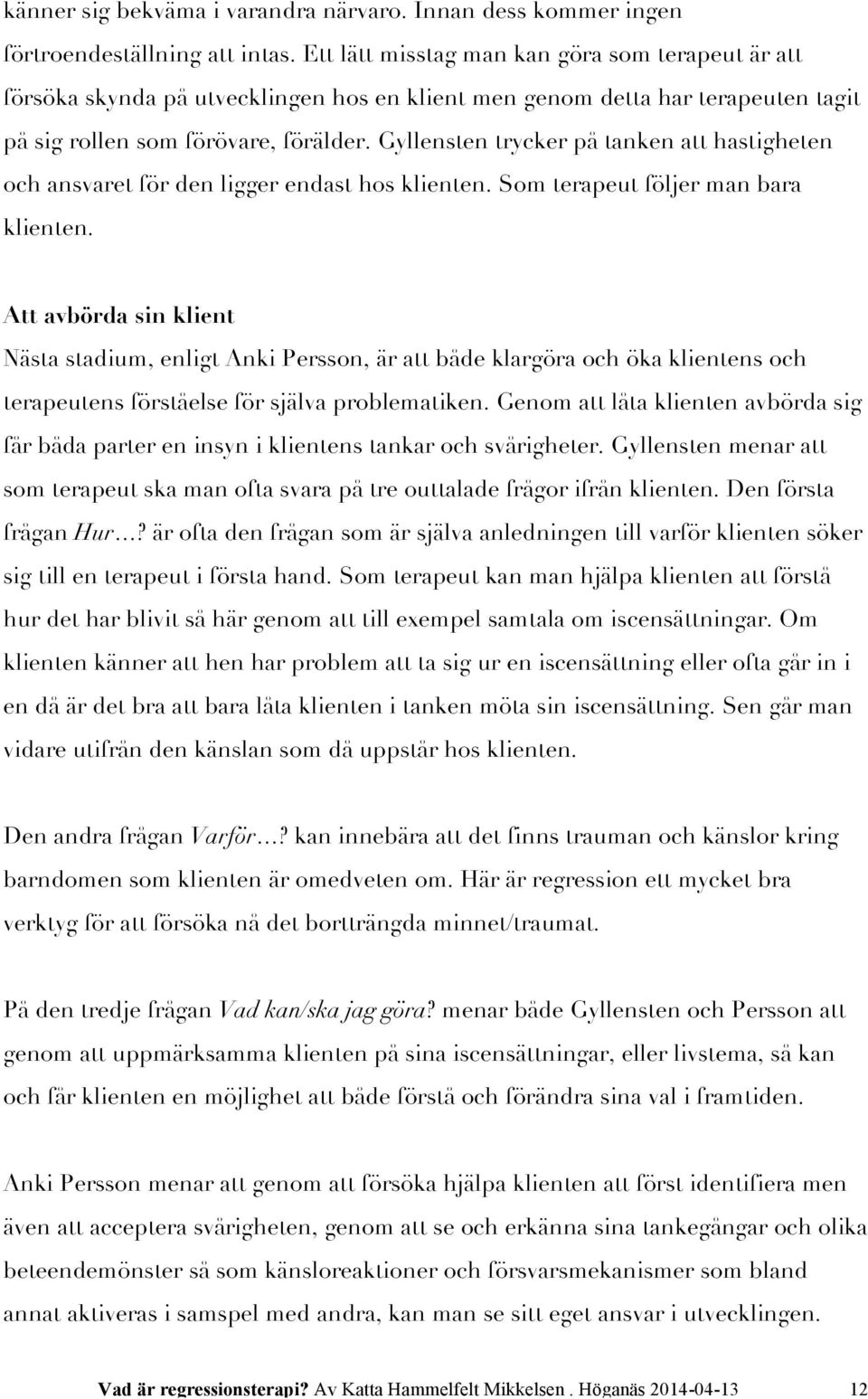 känner sig bekväma i varandra närvaro. Innan dess kommer ingen förtroendeställning att intas. Ett lätt misstag man kan göra som terapeut är att försöka skynda på utvecklingen hos en klient men genom detta har terapeuten tagit på sig rollen som förövare, förälder. Gyllensten trycker på tanken att hastigheten och ansvaret för den ligger endast hos klienten. Som terapeut följer man bara klienten.

Att avbörda sin klient

Nästa stadium, enligt Anki Persson, är att både klargöra och öka klientens och terapeutens förståelse för själva problematiken. Genom att låta klienten avbörda sig får båda parter en insyn i klientens tankar och svårigheter. Gyllensten menar att som terapeut ska man ofta svara på tre outtalade frågor ifrån klienten. Den första frågan Hur…? är ofta den frågan som är själva anledningen till varför klienten söker sig till en terapeut i första hand. Som terapeut kan man hjälpa klienten att förstå hur det har blivit så här genom att till exempel samtala om iscensättningar. Om klienten känner att hen har problem att ta sig ur en iscensättning eller ofta går in i en då är det bra att bara låta klienten i tanken möta sin iscensättning. Sen går man vidare utifrån den känslan som då uppstår hos klienten.

Den andra frågan Varför…? kan innebära att det finns trauman och känslor kring barndomen som klienten är omedveten om. Här är regression ett mycket bra verktyg för att försöka nå det bortträngda minnet/traumat.

På den tredje frågan Vad kan/ska jag göra? menar både Gyllensten och Persson att genom att uppmärksamma klienten på sina iscensättningar, eller livstema, så kan och får klienten en möjlighet att både förstå och förändra sina val i framtiden.

Anki Persson menar att genom att försöka hjälpa klienten att först identifiera men även att acceptera svårigheten, genom att se och erkänna sina tankegångar och olika beteendemönster så som känsloreaktioner och försvarsmekanismer som bland annat aktiveras i samspel med andra, kan man se sitt eget ansvar i utvecklingen.

Vad är regressionsterapi? Av Katta Hammelfelt Mikkelsen . Höganäs 2014-04-13 12